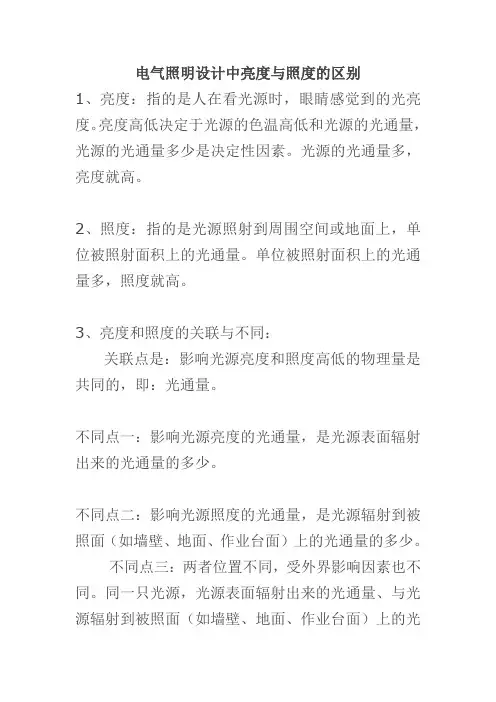 电气照明设计中亮度与照度的区别

1、亮度：指的是人在看光源时，眼睛感觉到的光亮度。亮度高低决定于光源的色温高低和光源的光通量，光源的光通量多少是决定性因素。光源的光通量多，亮度就高。

2、照度：指的是光源照射到周围空间或地面上，单位被照射面积上的光通量。单位被照射面积上的光通量多，照度就高。

3、亮度和照度的关联与不同：

关联点是：影响光源亮度和照度高低的物理量是共同的，即：光通量。

不同点一：影响光源亮度的光通量，是光源表面辐射出来的光通量的多少。

不同点二：影响光源照度的光通量，是光源辐射到被照面（如墙壁、地面、作业台面）上的光通量的多少。

不同点三：两者位置不同，受外界影响因素也不同。同一只光源，光源表面辐射出来的光通量、与光源辐射到被照面（如墙壁、地面、作业台面）上的光